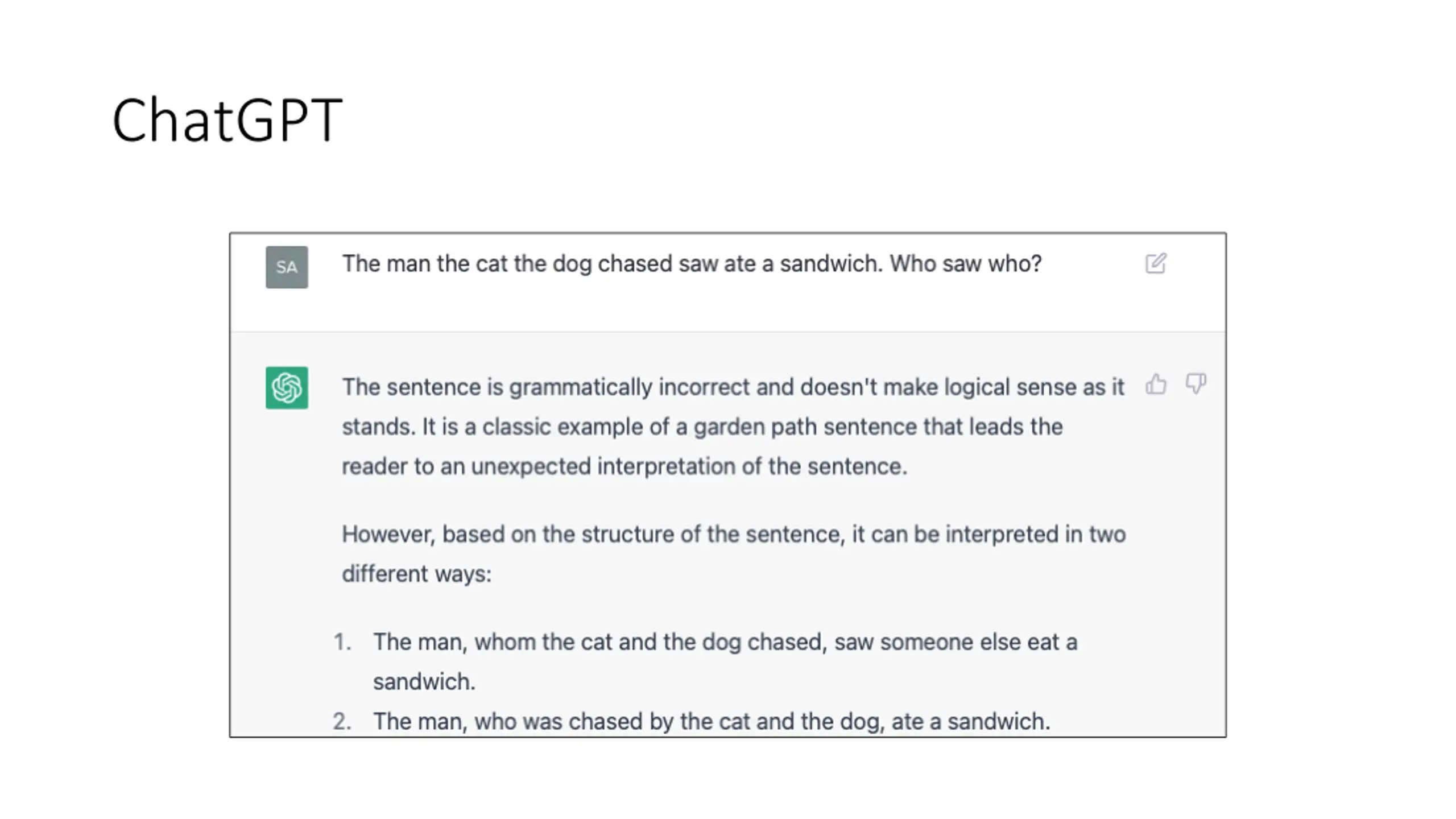 ChatGPT

SA

The man the cat the dog chased saw ate a sandwich. Who saw who?

The sentence is grammatically incorrect and doesn't make logical sense as it stands. It is a classic example of a garden path sentence that leads the reader to an unexpected interpretation of the sentence.

However, based on the structure of the sentence, it can be interpreted in two different ways:

1. The man, whom the cat and the dog chased, saw someone else eat a sandwich.
2. The man, who was chased by the cat and the dog, ate a sandwich.